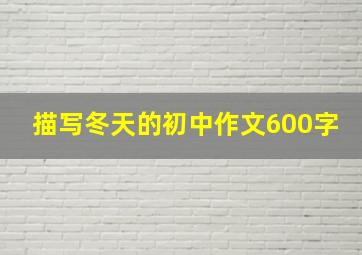 描写冬天的初中作文600字